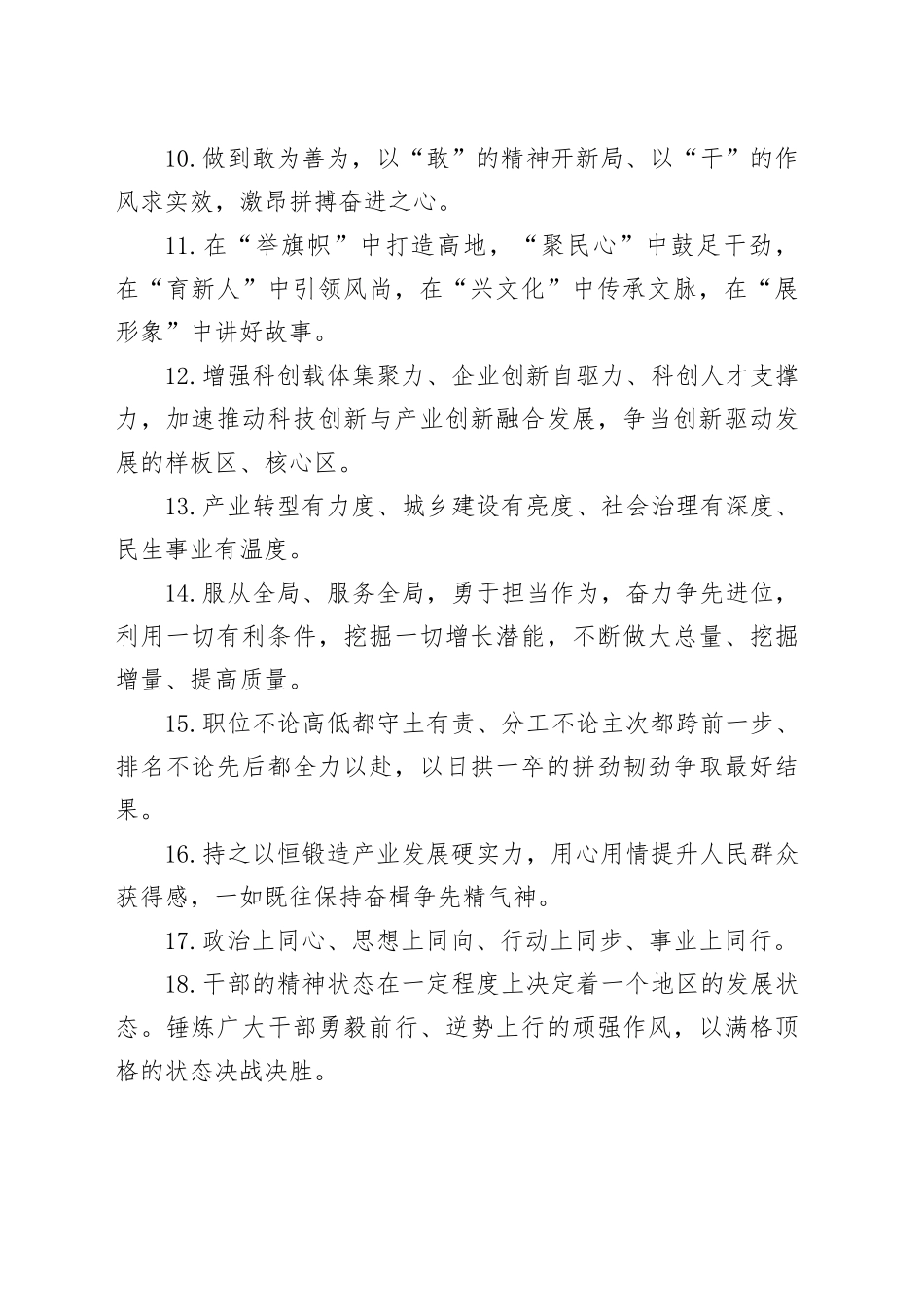 10.做到敢为善为，以“敢”的精神开新局、以“干”的作风求实效，激昂拼搏奋进之心。

11.在“举旗帜”中打造高地，“聚民心”中鼓足干劲，在“育新人”中引领风尚，在“兴文化”中传承文脉，在“展形象”中讲好故事。

12.增强科创载体集聚力、企业创新自驱力、科创人才支撑力，加速推动科技创新与产业创新融合发展，争当创新驱动发展的样板区、核心区。

13.产业转型有力度、城乡建设有亮度、社会治理有深度、民生事业有温度。

14.服从全局、服务全局，勇于担当作为，奋力争先进位，利用一切有利条件，挖掘一切增长潜能，不断做大总量、挖掘增量、提高质量。

15.职位不论高低都守土有责、分工不论主次都跨前一步、排名不论先后都全力以赴，以日拱一卒的拼劲韧劲争取最好结果。

16.持之以恒锻造产业发展硬实力，用心用情提升人民群众获得感，一如既往保持奋楫争先精气神。

17.政治上同心、思想上同向、行动上同步、事业上同行。

18.干部的精神状态在一定程度上决定着一个地区的发展状态。锤炼广大干部勇毅前行、逆势上行的顽强作风，以满格顶格的状态决战决胜。